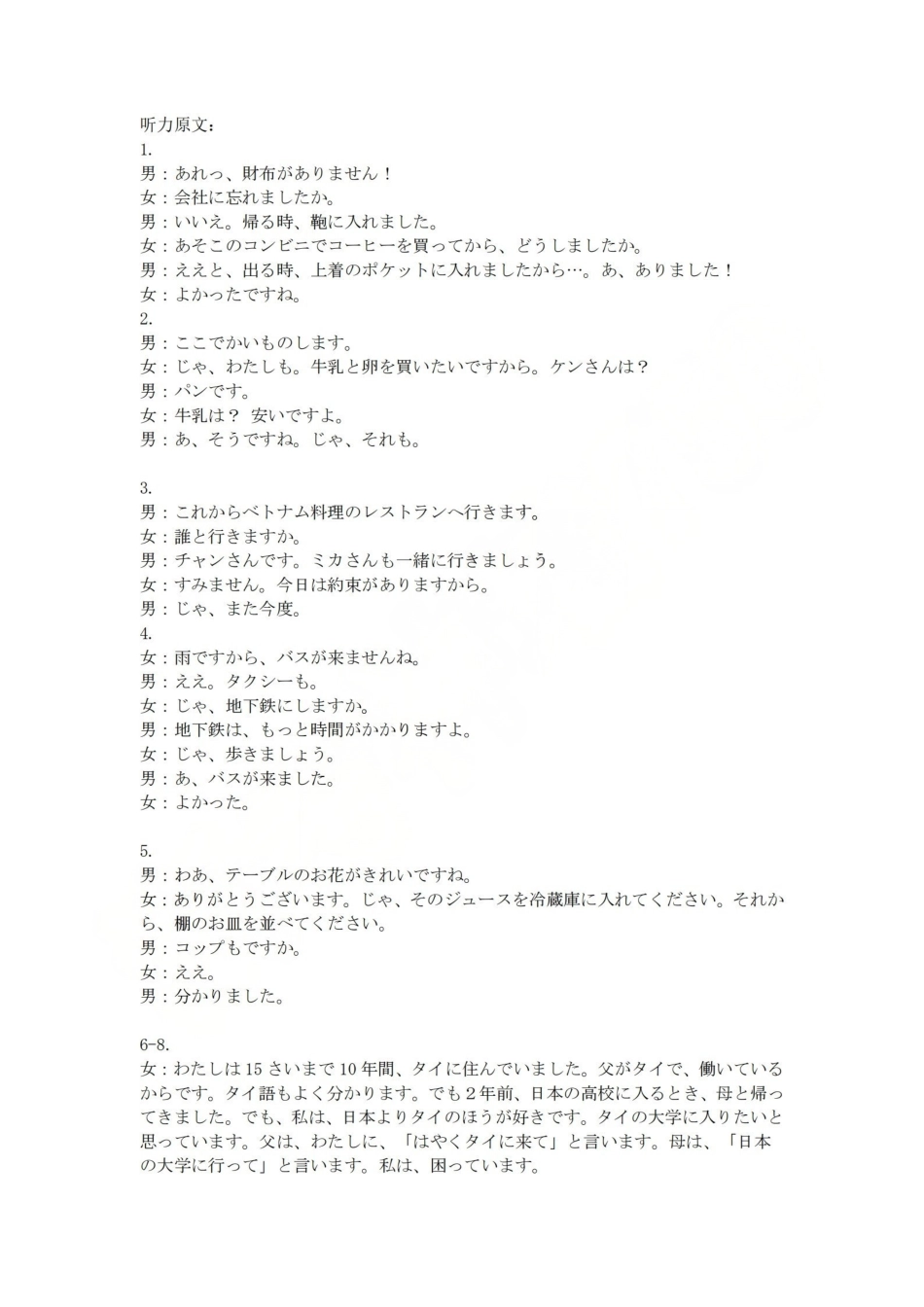 听力原文：
1.
男：あれっ、財布がありません！
女：会社に忘れましたか。
男：いいえ。帰る時、鞄に入れました。
女：あそこのコンビニでコーヒーを買ってから、どうしましたか。
男：ええと、出る時、上着のポケットに入れましたから…。あ、ありました！
女：よかったですね。
2.
男：ここでかいものします。
女：じゃ、わたしも。牛乳と卵を買いたいですから。ケンさんは？
男：パンです。
女：牛乳は？ 安いですよ。
男：あ、そうですね。じゃ、それも。

3.
男：これからベトナム料理のレストランへ行きます。
女：誰と行きますか。
男：チャンさんです。ミカさんも一緒に行きましょう。
女：すみません。今日は約束がありますから。
男：じゃ、また今度。
4.
女：雨ですから、バスが来ませんね。
男：ええ。タクシーも。
女：じゃ、地下鉄にしますか。
男：地下鉄は、もっと時間がかかりますよ。
女：じゃ、歩きましょう。
男：あ、バスが来ました。
女：よかった。

5.
男：わあ、テーブルのお花がきれいですね。
女：ありがとうございます。じゃ、そのジュースを冷蔵庫に入れてください。それから、棚のお皿を並べてください。
男：コップもですか。
女：ええ。
男：分かりました。

6-8.
女：わたしは15さいまで10年間、タイに住んでいました。父がタイで、働いているからです。タイ語もよく分かります。でも2年前、日本の高校に入るとき、母と帰ってきました。でも、私は、日本よりタイのほうが好きです。タイの大学に入りたいと思っています。父は、わたしに、「はやくタイに来て」と言います。母は、「日本の大学に行って」と言います。私は、困っています。